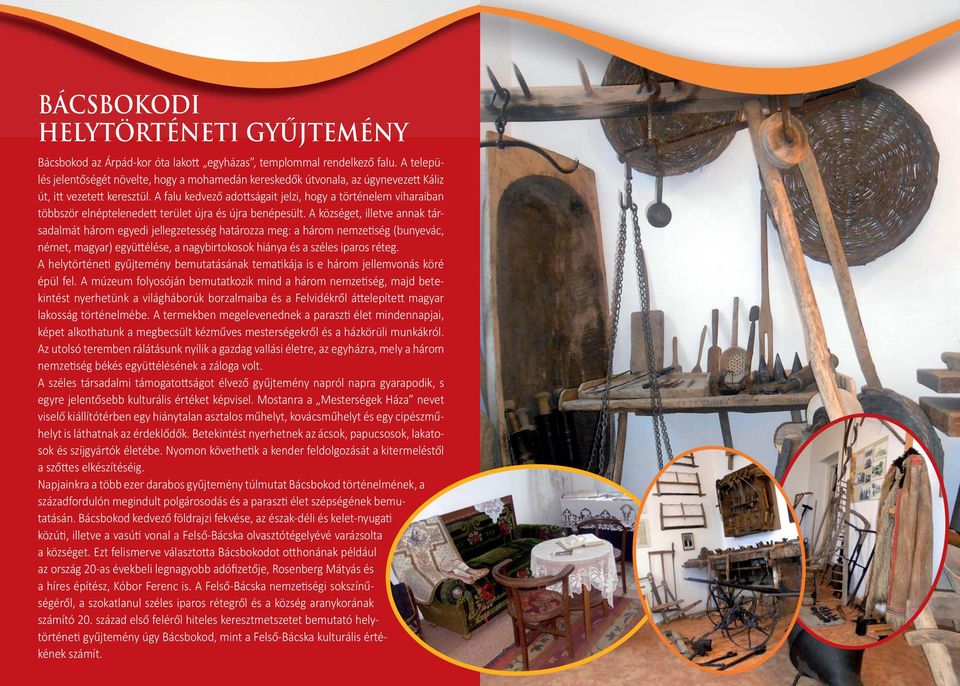 BÁCSBOKODI HELYTÖRTÉNETI GYŰJTEMÉNY

Bácsbokod az Árpád-kor óta lakott „egyházas", templommal rendelkező falu. A település jelentőségét növelte, hogy a mohamedán kereskedők útvonala, az úgynevezett Káliz út, itt vezetett keresztül. A falu kedvező adottságait jelzi, hogy a történelem viharaiban többször elnéptelenedett terület újra és újra benépesült. A községet, illetve annak társadalmát három egyedi jellegzetesség határozza meg: a három nemzetiség (bunyevác, német, magyar) együttélése, a nagybirtokosok hiánya és a széles iparos réteg.

A helytörténeti gyűjtemény bemutatásának tematikája is e három jellemvonás köré épül fel. A múzeum folyosóján bemutatkozik mind a három nemzetiség, majd betekintést nyerhetünk a világháborúk borzalmaiba és a Felvidékről áttelepített magyar lakosság történelmébe. A termekben megelevenednek a paraszti élet mindennapjai, képet alkothatunk a megbecsült kézműves mesterségekről és a házkörüli munkákról. Az utolsó teremben rálátásunk nyílik a gazdag vallási életre, az egyházra, mely a három nemzetiség békés együttélésének a záloga volt.

A széles társadalmi támogatottságot élvező gyűjtemény napról napra gyarapodik, s egyre jelentősebb kulturális értéket képvisel. Mostanra a „Mesterségek Háza" nevet viselő kiállítótérben egy hiánytalan asztalos műhelyt, kovácsműhelyt és egy cipészműhelyt is láthatnak az érdeklődők. Betekintést nyerhetnek az ácsok, papucsosok, lakatosok és szíjgyártók életébe. Nyomon követhetik a kender feldolgozását a kitermeléstől a szőttes elkészítéséig.

Napjainkra a több ezer darabos gyűjtemény túlmutat Bácsbokod történelmének, a századfordulón megindult polgárosodás és a paraszti élet szépségének bemutatásán. Bácsbokod kedvező földrajzi fekvése, az észak-déli és kelet-nyugati közúti, illetve a vasúti vonal a Felső-Bácska olvasztótégelyévé varázsolta a községet. Ezt felismerve választotta Bácsbokodot otthonának például az ország 20-as évekbeli legnagyobb adófizetője, Rosenberg Mátyás és a híres építész, Kóbor Ferenc is. A Felső-Bácska nemzetiségi sokszínűségéről, a szokatlanul széles iparos rétegről és a község aranykorának számító 20. század első feléről hiteles keresztmetszetet bemutató helytörténeti gyűjtemény úgy Bácsbokod, mint a Felső-Bácska kulturális értékének számít.